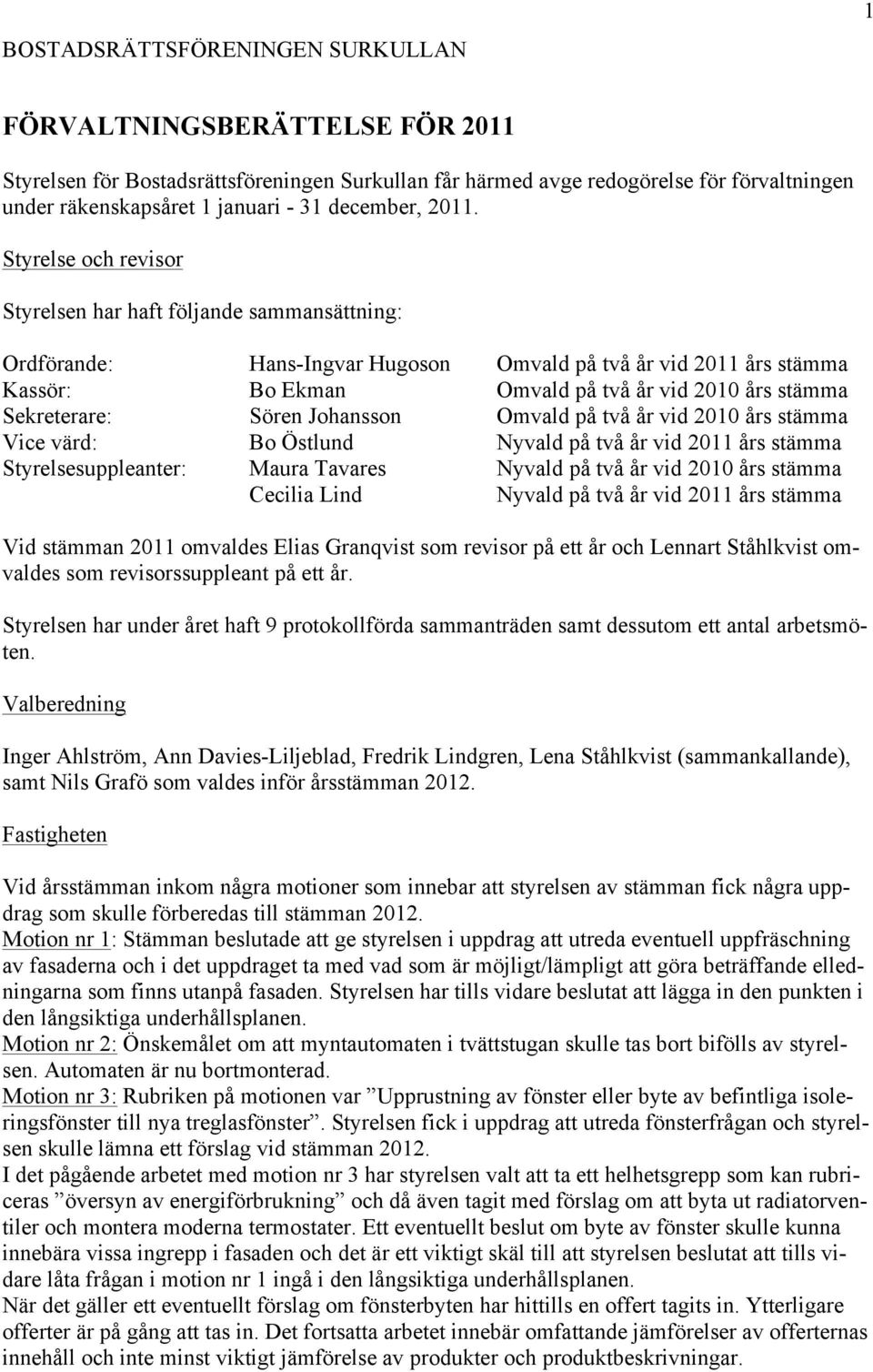 1

BOSTADSRÄTTSFÖRENINGEN SURKULLAN

FÖRVALTNINGSBERÄTTELSE FÖR 2011

Styrelsen för Bostadsrättsföreningen Surkullan får härmed avge redogörelse för förvaltningen under räkenskapsåret 1 januari - 31 december, 2011.

Styrelse och revisor

Styrelsen har haft följande sammansättning:

| | | |
|---|---|---|
| Ordförande: | Hans-Ingvar Hugoson | Omvald på två år vid 2011 års stämma |
| Kassör: | Bo Ekman | Omvald på två år vid 2010 års stämma |
| Sekreterare: | Sören Johansson | Omvald på två år vid 2010 års stämma |
| Vice värd: | Bo Östlund | Nyvald på två år vid 2011 års stämma |
| Styrelsesuppleanter: | Maura Tavares | Nyvald på två år vid 2010 års stämma |
| | Cecilia Lind | Nyvald på två år vid 2011 års stämma |

Vid stämman 2011 omvaldes Elias Granqvist som revisor på ett år och Lennart Ståhlkvist omvaldes som revisorssuppleant på ett år.

Styrelsen har under året haft 9 protokollförda sammanträden samt dessutom ett antal arbetsmöten.

Valberedning

Inger Ahlström, Ann Davies-Liljeblad, Fredrik Lindgren, Lena Ståhlkvist (sammankallande), samt Nils Grafö som valdes inför årsstämman 2012.

Fastigheten

Vid årsstämman inkom några motioner som innebar att styrelsen av stämman fick några uppdrag som skulle förberedas till stämman 2012.
Motion nr 1: Stämman beslutade att ge styrelsen i uppdrag att utreda eventuell uppfräschning av fasaderna och i det uppdraget ta med vad som är möjligt/lämpligt att göra beträffande elledningarna som finns utanpå fasaden. Styrelsen har tills vidare beslutat att lägga in den punkten i den långsiktiga underhållsplanen.
Motion nr 2: Önskemålet om att myntautomaten i tvättstugan skulle tas bort bifölls av styrelsen. Automaten är nu bortmonterad.
Motion nr 3: Rubriken på motionen var ”Upprustning av fönster eller byte av befintliga isoleringsfönster till nya treglasfönster”. Styrelsen fick i uppdrag att utreda fönsterfrågan och styrelsen skulle lämna ett förslag vid stämman 2012.
I det pågående arbetet med motion nr 3 har styrelsen valt att ta ett helhetsgrepp som kan rubriceras ”översyn av energiförbrukning” och då även tagit med förslag om att byta ut radiatorventiler och montera moderna termostater. Ett eventuellt beslut om byte av fönster skulle kunna innebära vissa ingrepp i fasaden och det är ett viktigt skäl till att styrelsen beslutat att tills vidare låta frågan i motion nr 1 ingå i den långsiktiga underhållsplanen.
När det gäller ett eventuellt förslag om fönsterbyten har hittills en offert tagits in. Ytterligare offerter är på gång att tas in. Det fortsatta arbetet innebär omfattande jämförelser av offerternas innehåll och inte minst viktigt jämförelse av produkter och produktbeskrivningar.